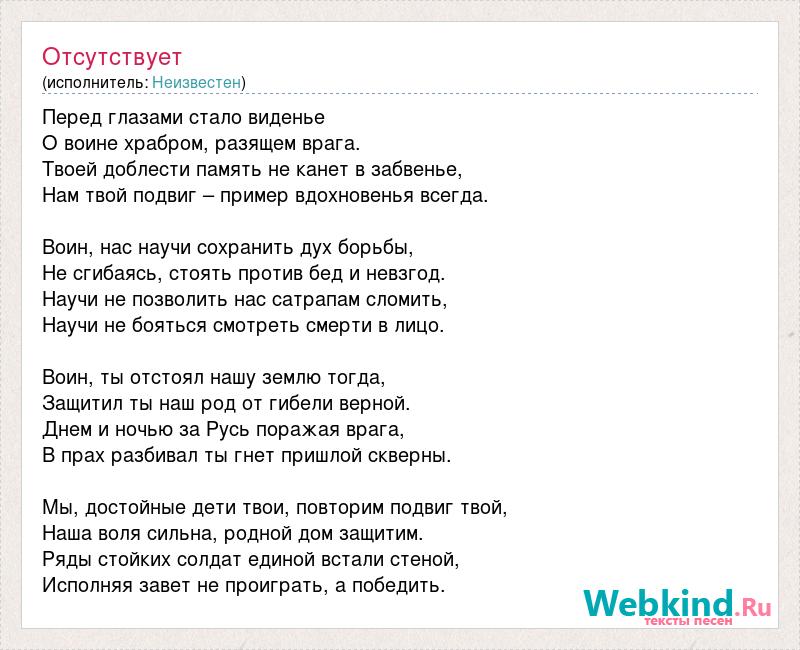 Отсутствует
(исполнитель: Неизвестен)

Перед глазами стало виденье
О воине храбром, разящем врага.
Твоей доблести память не канет в забвенье,
Нам твой подвиг – пример вдохновенья всегда.

Воин, нас научи сохранить дух борьбы,
Не сгибаясь, стоять против бед и невзгод.
Научи не позволить нас сатрапам сломить,
Научи не бояться смотреть смерти в лицо.

Воин, ты отстоял нашу землю тогда,
Защитил ты наш род от гибели верной.
Днем и ночью за Русь поражая врага,
В прах разбивал ты гнет пришлой скверны.

Мы, достойные дети твои, повторим подвиг твой,
Наша воля сильна, родной дом защитим.
Ряды стойких солдат единой встали стеной,
Исполняя завет не проиграть, а победить.

Webkind.Ru
тексты песен